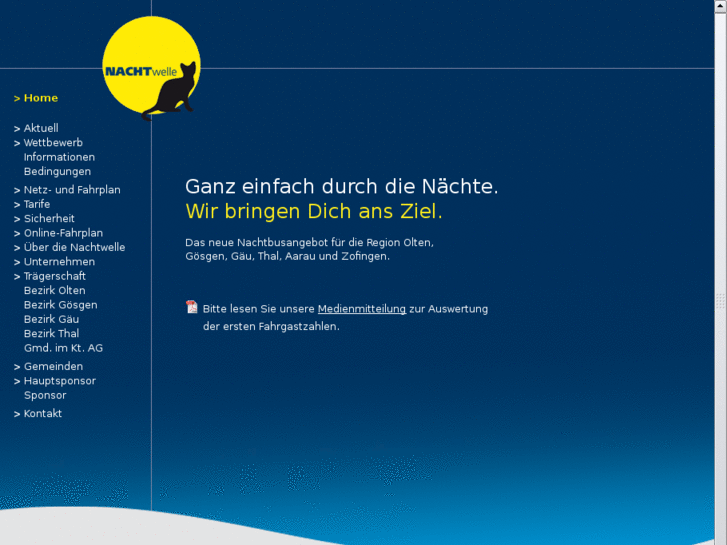 NACHTwelle

> Home

> Aktuell
> Wettbewerb
Informationen
Bedingungen
> Netz- und Fahrplan
> Tarife
> Sicherheit
> Online-Fahrplan
> Über die Nachtwelle
> Unternehmen
> Trägerschaft
Bezirk Olten
Bezirk Gösgen
Bezirk Gäu
Bezirk Thal
Gmd. im Kt. AG
> Gemeinden
> Hauptsponsor
Sponsor
> Kontakt

Ganz einfach durch die Nächte.
Wir bringen Dich ans Ziel.

Das neue Nachtbusangebot für die Region Olten, Gösgen, Gäu, Thal, Aarau und Zofingen.

Bitte lesen Sie unsere Medienmitteilung zur Auswertung der ersten Fahrgastzahlen.